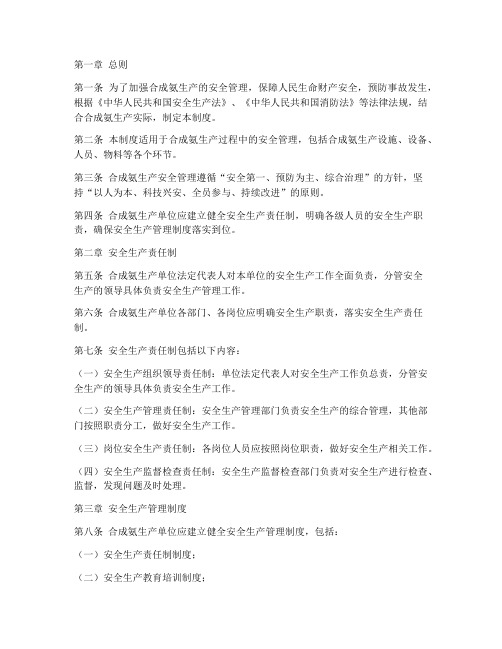 第一章 总则

第一条 为了加强合成氨生产的安全管理，保障人民生命财产安全，预防事故发生，根据《中华人民共和国安全生产法》、《中华人民共和国消防法》等法律法规，结合合成氨生产实际，制定本制度。

第二条 本制度适用于合成氨生产过程中的安全管理，包括合成氨生产设施、设备、人员、物料等各个环节。

第三条 合成氨生产安全管理遵循“安全第一、预防为主、综合治理”的方针，坚持“以人为本、科技兴安、全员参与、持续改进”的原则。

第四条 合成氨生产单位应建立健全安全生产责任制，明确各级人员的安全生产职责，确保安全生产管理制度落实到位。

第二章 安全生产责任制

第五条 合成氨生产单位法定代表人对本单位的安全生产工作全面负责，分管安全生产的领导具体负责安全生产管理工作。

第六条 合成氨生产单位各部门、各岗位应明确安全生产职责，落实安全生产责任制。

第七条 安全生产责任制包括以下内容：

（一）安全生产组织领导责任制：单位法定代表人对安全生产工作负总责，分管安全生产的领导具体负责安全生产工作。

（二）安全生产管理责任制：安全生产管理部门负责安全生产的综合管理，其他部门按照职责分工，做好安全生产工作。

（三）岗位安全生产责任制：各岗位人员应按照岗位职责，做好安全生产相关工作。

（四）安全生产监督检查责任制：安全生产监督检查部门负责对安全生产进行检查、监督，发现问题及时处理。

第三章 安全生产管理制度

第八条 合成氨生产单位应建立健全安全生产管理制度，包括：

（一）安全生产责任制制度；

（二）安全生产教育培训制度；